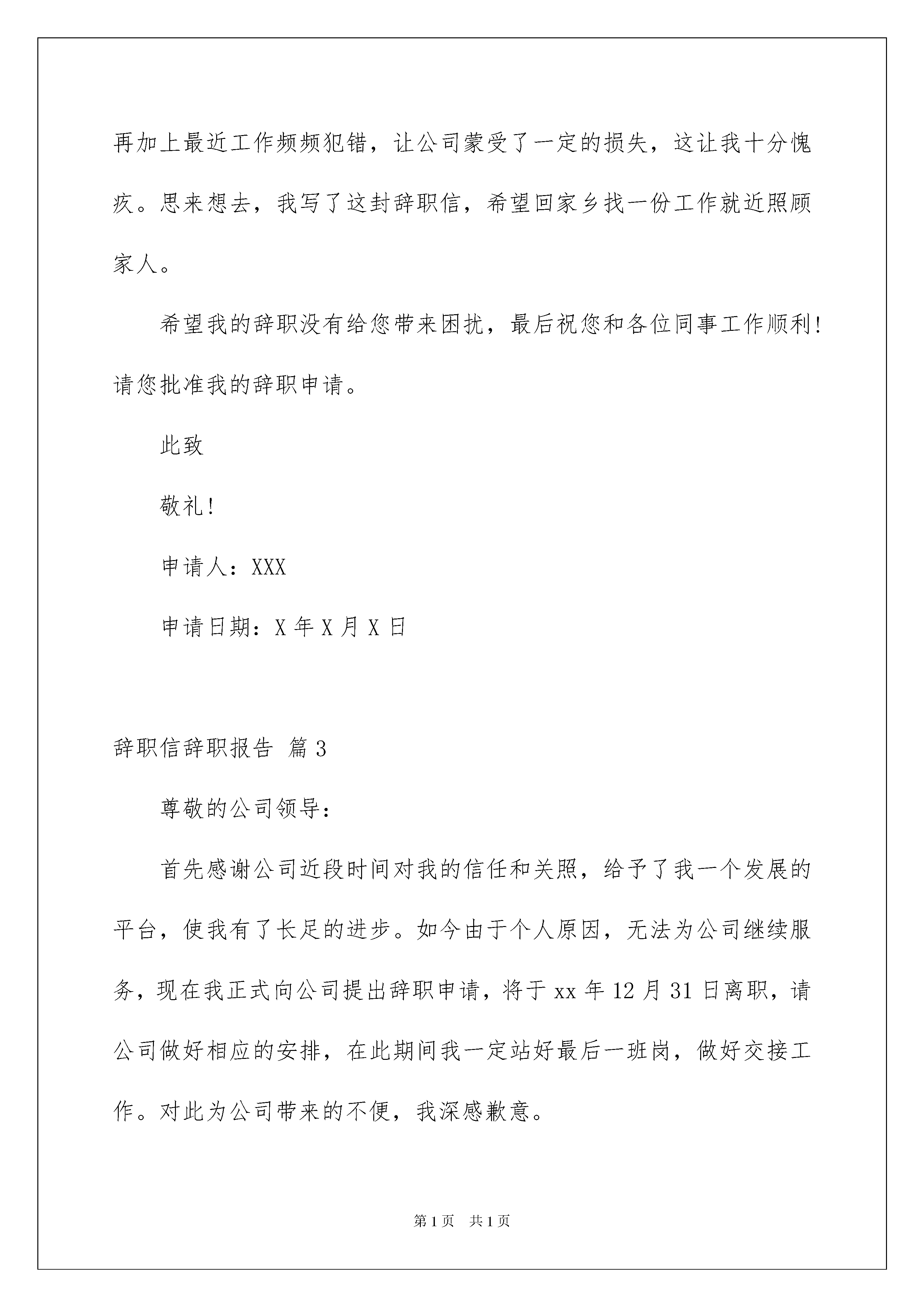 再加上最近工作频频犯错，让公司蒙受了一定的损失，这让我十分愧疚。思来想去，我写了这封辞职信，希望回家乡找一份工作就近照顾家人。

希望我的辞职没有给您带来困扰，最后祝您和各位同事工作顺利!请您批准我的辞职申请。

此致

敬礼!

申请人：XXX

申请日期：X 年 X 月 X 日

辞职信辞职报告 篇 3

尊敬的公司领导：

首先感谢公司近段时间对我的信任和关照，给予了我一个发展的平台，使我有了长足的进步。如今由于个人原因，无法为公司继续服务，现在我正式向公司提出辞职申请，将于 xx 年 12 月 31 日离职，请公司做好相应的安排，在此期间我一定站好最后一班岗，做好交接工作。对此为公司带来的不便，我深感歉意。

第 1 页 共 1 页